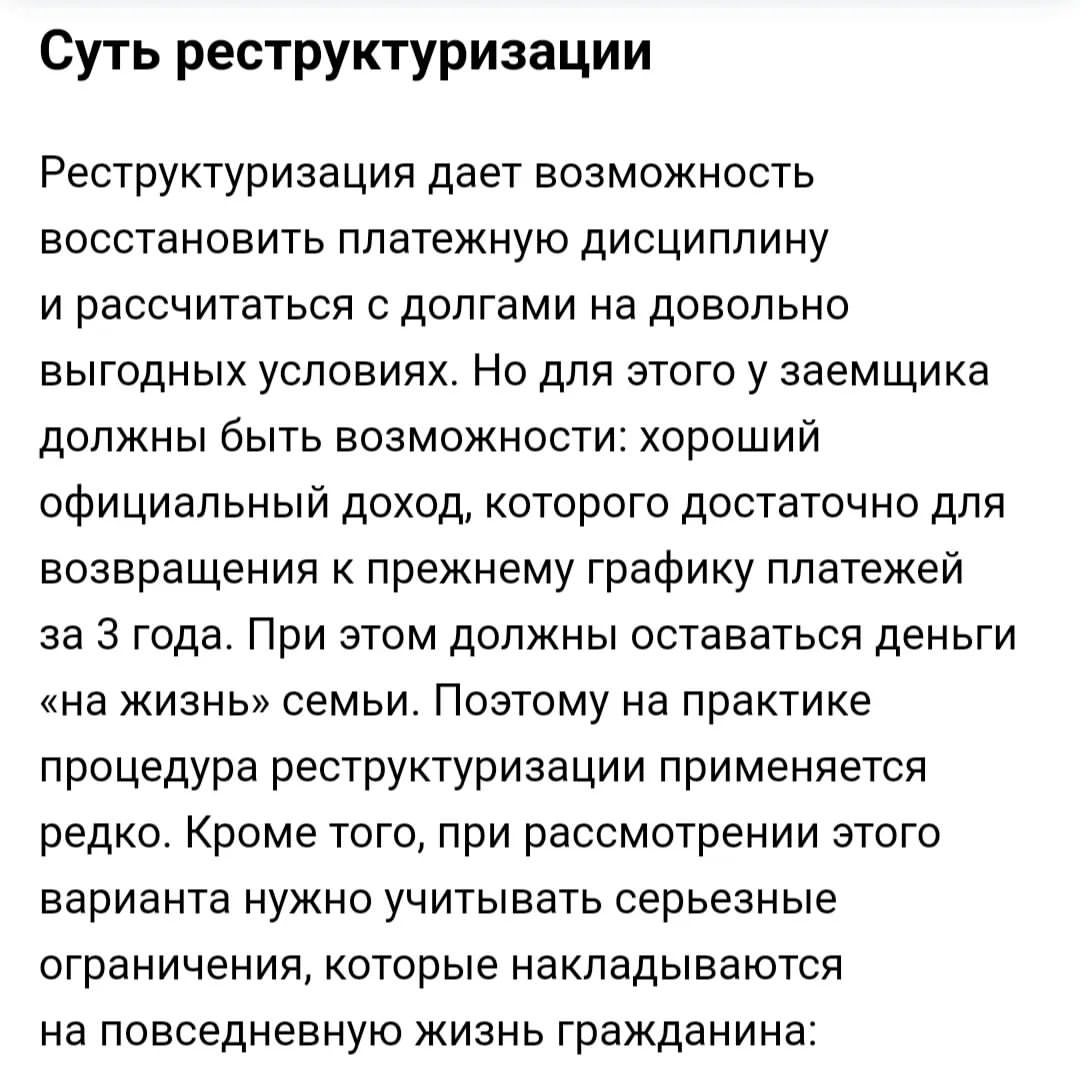 Суть реструктуризации

Реструктуризация дает возможность восстановить платежную дисциплину и рассчитаться с долгами на довольно выгодных условиях. Но для этого у заемщика должны быть возможности: хороший официальный доход, которого достаточно для возвращения к прежнему графику платежей за 3 года. При этом должны оставаться деньги «на жизнь» семьи. Поэтому на практике процедура реструктуризации применяется редко. Кроме того, при рассмотрении этого варианта нужно учитывать серьезные ограничения, которые накладываются на повседневную жизнь гражданина: